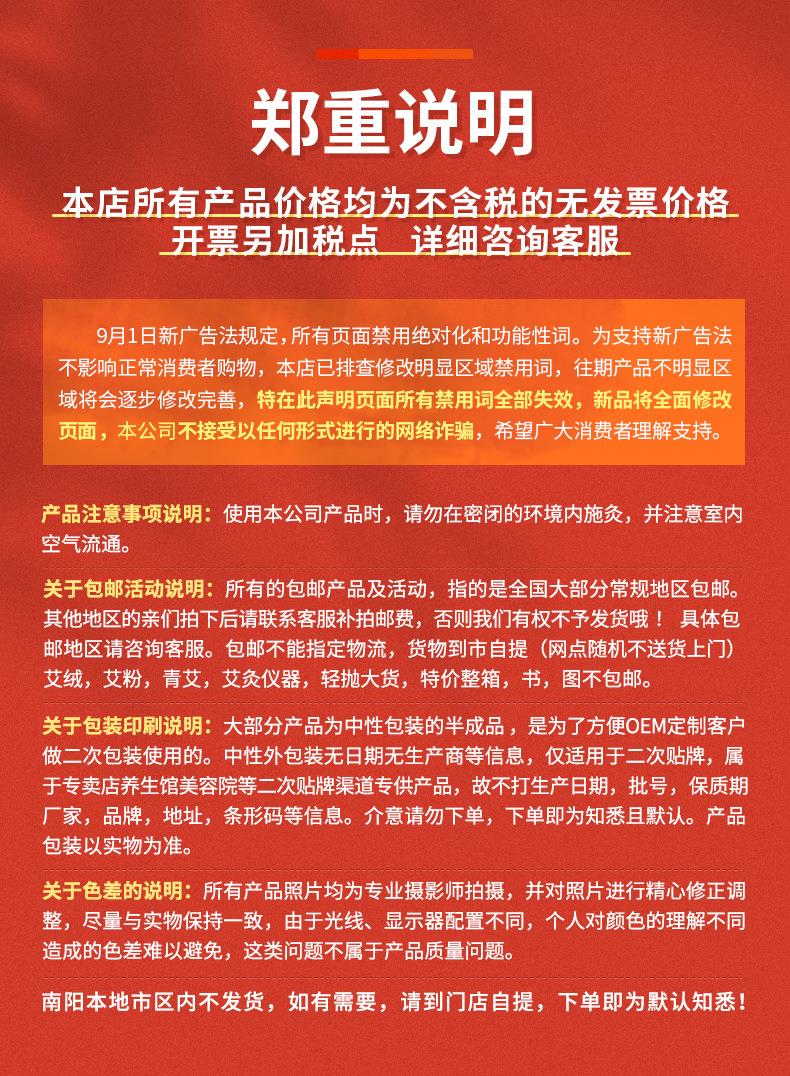 郑重说明

本店所有产品价格均为不含税的无发票价格
开票另加税点　详细咨询客服

9月1日新广告法规定，所有页面禁用绝对化和功能性词。为支持新广告法不影响正常消费者购物，本店已排查修改明显区域禁用词，往期产品不明显区域将会逐步修改完善，特在此声明页面所有禁用词全部失效，新品将全面修改页面，本公司不接受以任何形式进行的网络诈骗，希望广大消费者理解支持。

产品注意事项说明：使用本公司产品时，请勿在密闭的环境内施灸，并注意室内空气流通。

关于包邮活动说明：所有的包邮产品及活动，指的是全国大部分常规地区包邮。其他地区的亲们拍下后请联系客服补拍邮费，否则我们有权不予发货哦！ 具体包邮地区请咨询客服。包邮不能指定物流，货物到市自提（网点随机不送货上门）艾绒，艾粉，青艾，艾灸仪器，轻抛大货，特价整箱，书，图不包邮。

关于包装印刷说明：大部分产品为中性包装的半成品，是为了方便OEM定制客户做二次包装使用的。中性外包装无日期无生产商等信息，仅适用于二次贴牌，属于专卖店养生馆美容院等二次贴牌渠道专供产品，故不打生产日期，批号，保质期厂家，品牌，地址，条形码等信息。介意请勿下单，下单即为知悉且默认。产品包装以实物为准。

关于色差的说明：所有产品照片均为专业摄影师拍摄，并对照片进行精心修正调整，尽量与实物保持一致，由于光线、显示器配置不同，个人对颜色的理解不同造成的色差难以避免，这类问题不属于产品质量问题。

南阳本地市区内不发货，如有需要，请到门店自提，下单即为默认知悉！